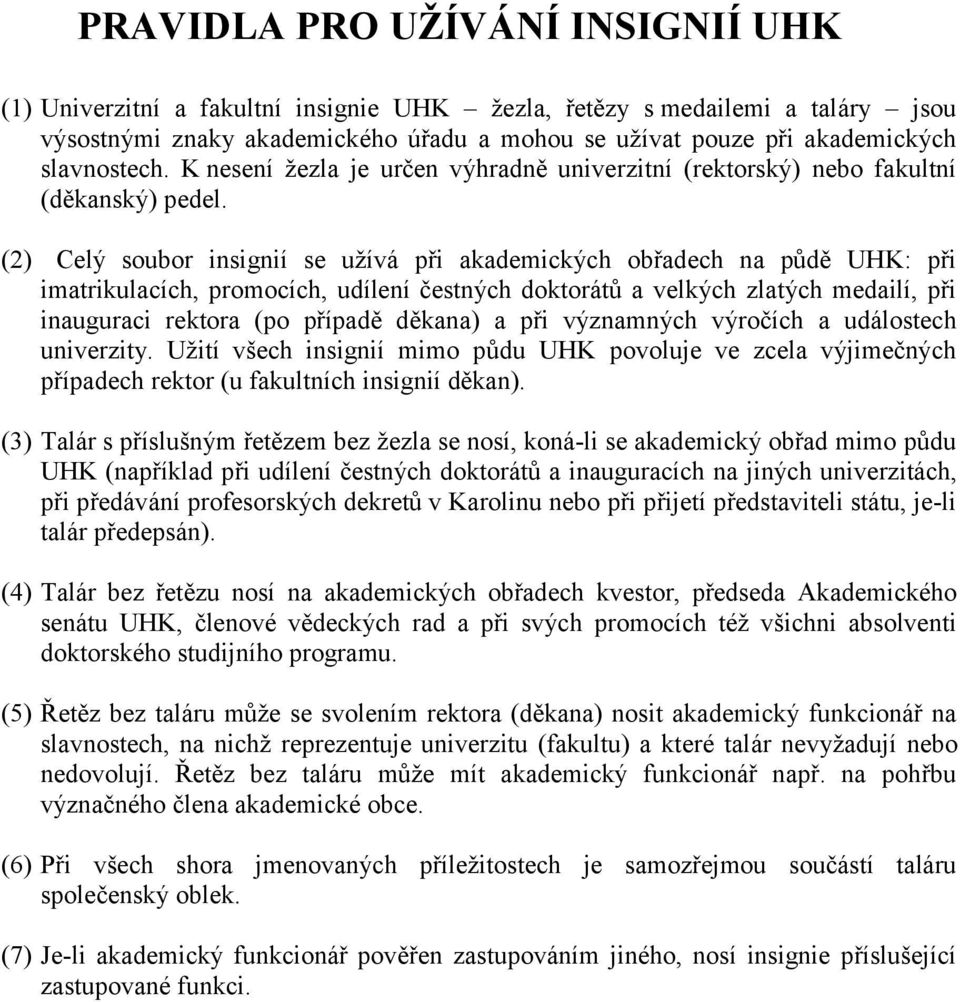 PRAVIDLA PRO UŽÍVÁNÍ INSIGNIÍ UHK

(1) Univerzitní a fakultní insignie UHK – žezla, řetězy s medailemi a taláry – jsou výsostnými znaky akademického úřadu a mohou se užívat pouze při akademických slavnostech. K nesení žezla je určen výhradně univerzitní (rektorský) nebo fakultní (děkanský) pedel.

(2) Celý soubor insignií se užívá při akademických obřadech na půdě UHK: při imatrikulacích, promocích, udílení čestných doktorátů a velkých zlatých medailí, při inauguraci rektora (po případě děkana) a při významných výročích a událostech univerzity. Užití všech insignií mimo půdu UHK povoluje ve zcela výjimečných případech rektor (u fakultních insignií děkan).

(3) Talár s příslušným řetězem bez žezla se nosí, koná-li se akademický obřad mimo půdu UHK (například při udílení čestných doktorátů a inauguracích na jiných univerzitách, při předávání profesorských dekretů v Karolinu nebo při přijetí představiteli státu, je-li talár předepsán).

(4) Talár bez řetězu nosí na akademických obřadech kvestor, předseda Akademického senátu UHK, členové vědeckých rad a při svých promocích též všichni absolventi doktorského studijního programu.

(5) Řetěz bez taláru může se svolením rektora (děkana) nosit akademický funkcionář na slavnostech, na nichž reprezentuje univerzitu (fakultu) a které talár nevyžadují nebo nedovolují. Řetěz bez taláru může mít akademický funkcionář např. na pohřbu význačného člena akademické obce.

(6) Při všech shora jmenovaných příležitostech je samozřejmou součástí taláru společenský oblek.

(7) Je-li akademický funkcionář pověřen zastupováním jiného, nosí insignie příslušející zastupované funkci.